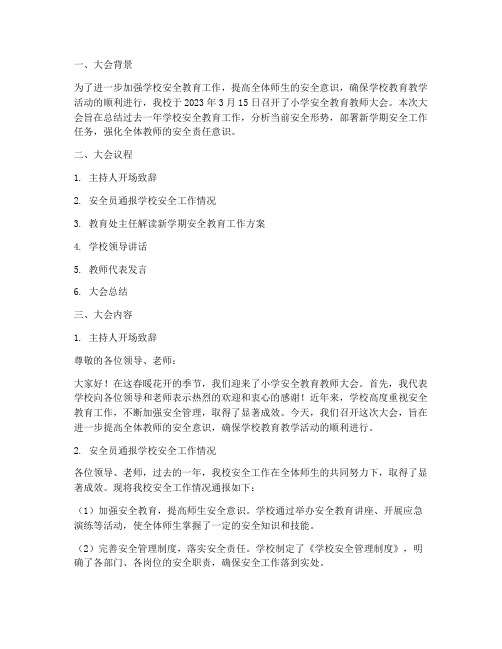 一、大会背景

为了进一步加强学校安全教育工作，提高全体师生的安全意识，确保学校教育教学活动的顺利进行，我校于 2023 年 3 月 15 日召开了小学安全教育教师大会。本次大会旨在总结过去一年学校安全教育工作，分析当前安全形势，部署新学期安全工作任务，强化全体教师的安全责任意识。

二、大会议程

1. 主持人开场致辞

2. 安全员通报学校安全工作情况

3. 教育处主任解读新学期安全教育工作方案

4. 学校领导讲话

5. 教师代表发言

6. 大会总结

三、大会内容

1. 主持人开场致辞

尊敬的各位领导、老师：

大家好！在这春暖花开的季节，我们迎来了小学安全教育教师大会。首先，我代表学校向各位领导和老师表示热烈的欢迎和衷心的感谢！近年来，学校高度重视安全教育工作，不断加强安全管理，取得了显著成效。今天，我们召开这次大会，旨在进一步提高全体教师的安全意识，确保学校教育教学活动的顺利进行。

2. 安全员通报学校安全工作情况

各位领导、老师，过去的一年，我校安全工作在全体师生的共同努力下，取得了显著成效。现将我校安全工作情况通报如下：

（1）加强安全教育，提高师生安全意识。学校通过举办安全教育讲座、开展应急演练等活动，使全体师生掌握了一定的安全知识和技能。

（2）完善安全管理制度，落实安全责任。学校制定了《学校安全管理制度》，明确了各部门、各岗位的安全职责，确保安全工作落到实处。